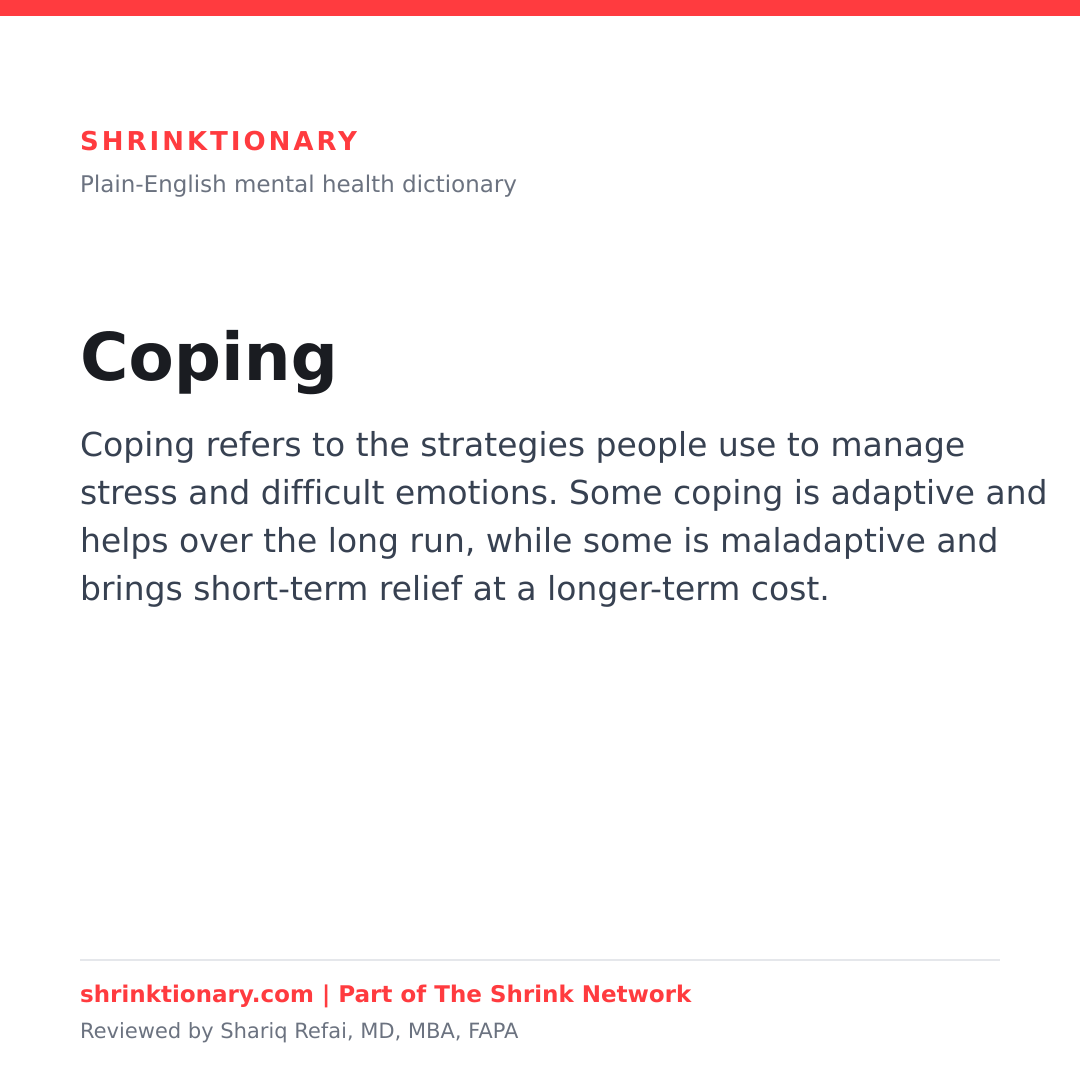 SHRINKTIONARY
Plain-English mental health dictionary

Coping

Coping refers to the strategies people use to manage stress and difficult emotions. Some coping is adaptive and helps over the long run, while some is maladaptive and brings short-term relief at a longer-term cost.

shrinktionary.com | Part of The Shrink Network
Reviewed by Shariq Refai, MD, MBA, FAPA